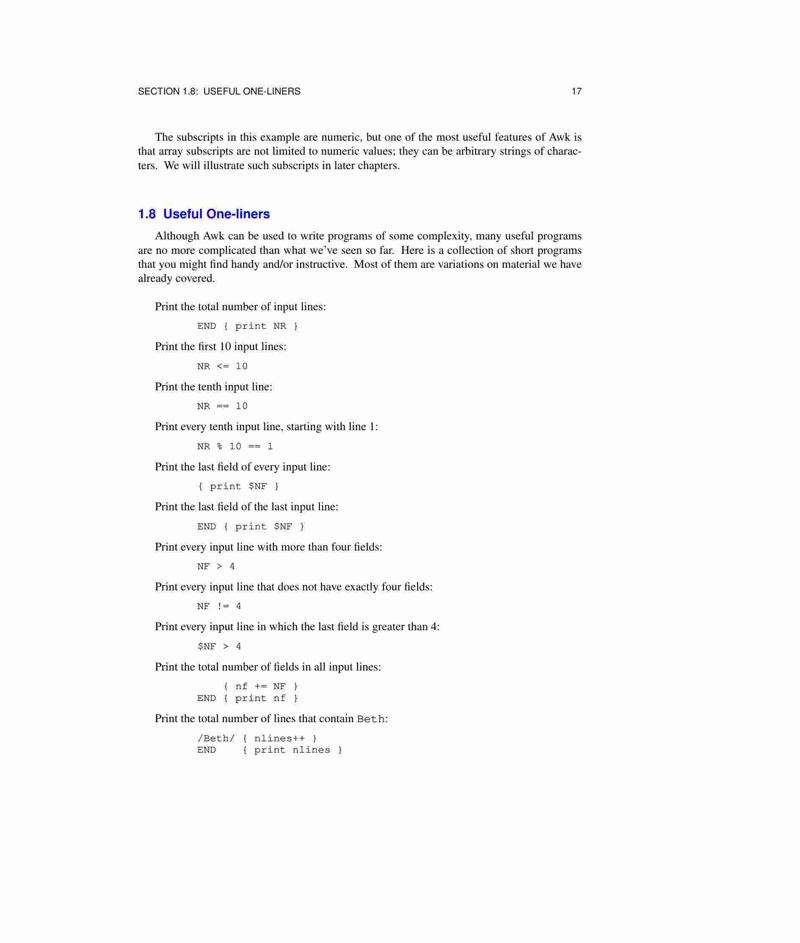 SECTION 1.8: USEFUL ONE-LINERS 17

The subscripts in this example are numeric, but one of the most useful features of Awk is that array subscripts are not limited to numeric values; they can be arbitrary strings of characters. We will illustrate such subscripts in later chapters.

1.8 Useful One-liners

Although Awk can be used to write programs of some complexity, many useful programs are no more complicated than what we've seen so far. Here is a collection of short programs that you might find handy and/or instructive. Most of them are variations on material we have already covered.

Print the total number of input lines:

END { print NR }

Print the first 10 input lines:

NR <= 10

Print the tenth input line:

NR == 10

Print every tenth input line, starting with line 1:

NR % 10 == 1

Print the last field of every input line:

{ print $NF }

Print the last field of the last input line:

END { print $NF }

Print every input line with more than four fields:

NF > 4

Print every input line that does not have exactly four fields:

NF != 4

Print every input line in which the last field is greater than 4:

$NF > 4

Print the total number of fields in all input lines:

{ nf += NF }
END { print nf }

Print the total number of lines that contain Beth:

/Beth/ { nlines++ }
END { print nlines }